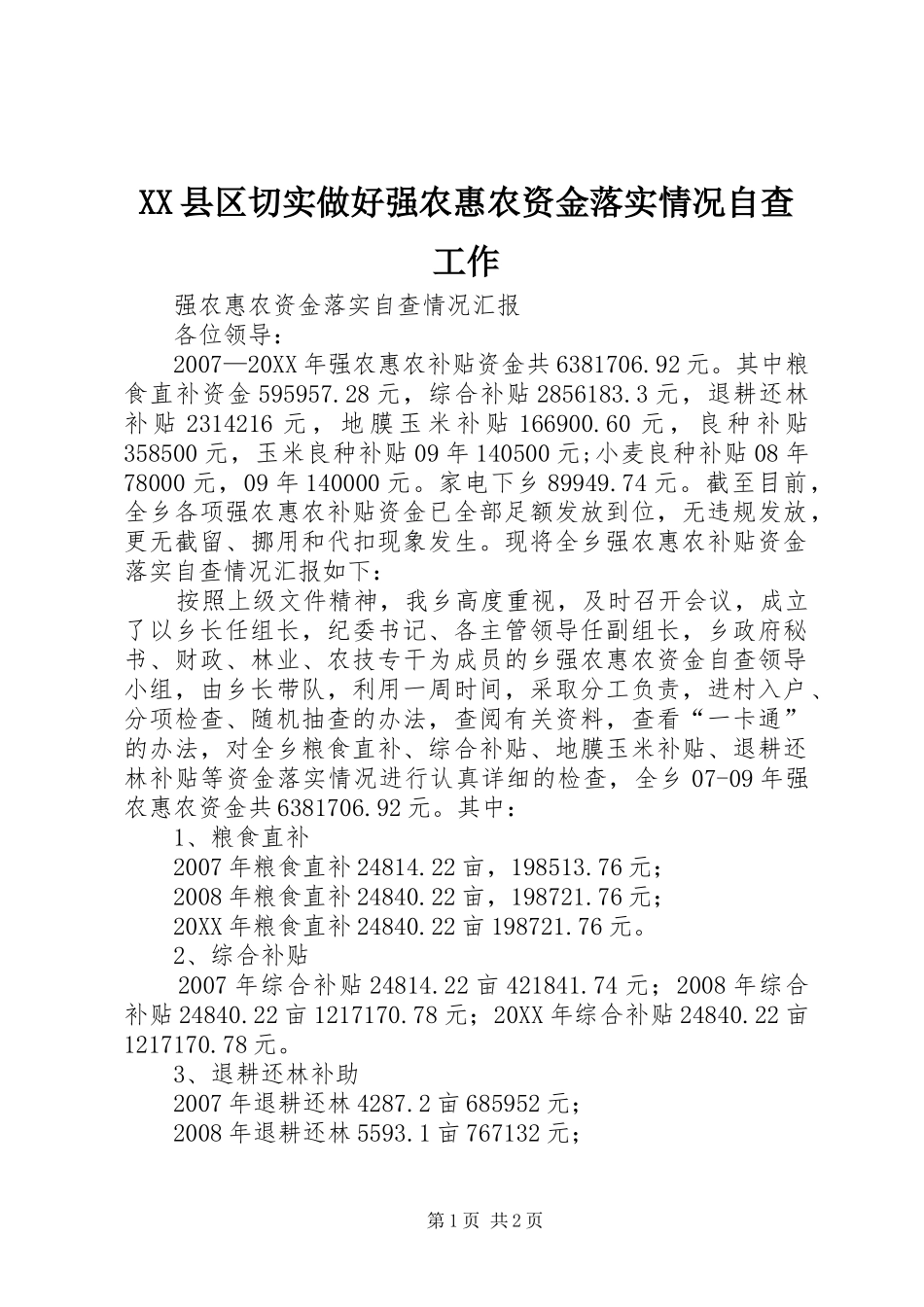 XX县区切实做好强农惠农资金落实情况自查工作

强农惠农资金落实自查情况汇报

各位领导：

2007—20XX年强农惠农补贴资金共6381706.92元。其中粮食直补资金595957.28元，综合补贴2856183.3元，退耕还林补贴2314216元，地膜玉米补贴166900.60元，良种补贴358500元，玉米良种补贴09年140500元;小麦良种补贴08年78000元，09年140000元。家电下乡89949.74元。截至目前，全乡各项强农惠农补贴资金已全部足额发放到位，无违规发放，更无截留、挪用和代扣现象发生。现将全乡强农惠农补贴资金落实自查情况汇报如下：

按照上级文件精神，我乡高度重视，及时召开会议，成立了以乡长任组长，纪委书记、各主管领导任副组长，乡政府秘书、财政、林业、农技专干为成员的乡强农惠农资金自查领导小组，由乡长带队，利用一周时间，采取分工负责，进村入户、分项检查、随机抽查的办法，查阅有关资料，查看“一卡通”的办法，对全乡粮食直补、综合补贴、地膜玉米补贴、退耕还林补贴等资金落实情况进行认真详细的检查，全乡07-09年强农惠农资金共6381706.92元。其中：

1、粮食直补

2007年粮食直补24814.22亩，198513.76元；

2008年粮食直补24840.22亩，198721.76元；

20XX年粮食直补24840.22亩198721.76元。

2、综合补贴

2007年综合补贴24814.22亩421841.74元；2008年综合补贴24840.22亩1217170.78元；20XX年综合补贴24840.22亩1217170.78元。

3、退耕还林补助

2007年退耕还林4287.2亩685952元；

2008年退耕还林5593.1亩767132元；

第1页 共2页